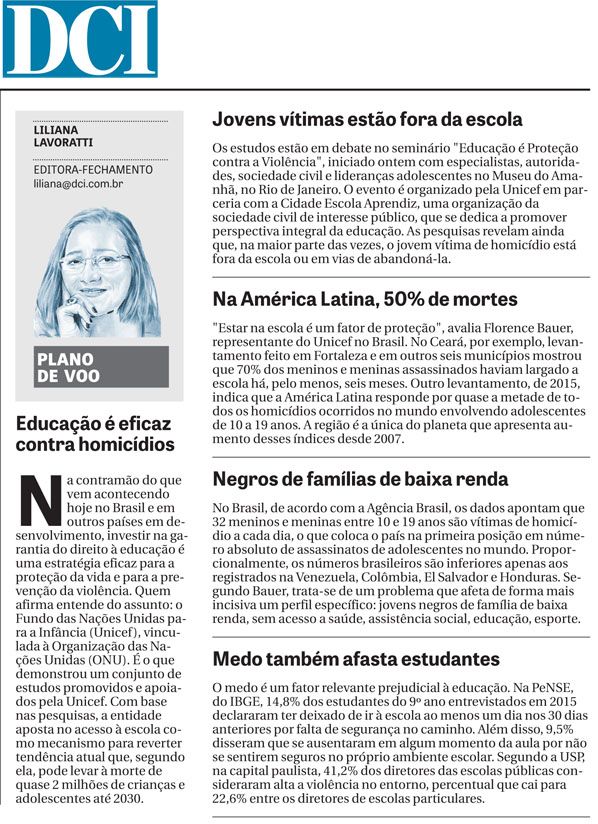 DCI

LILIANA LAVORATTI

EDITORA-FECHAMENTO
liliana@dci.com.br

PLANO DE VOO

Educação é eficaz contra homicídios

Na contramão do que vem acontecendo hoje no Brasil e em outros países em desenvolvimento, investir na garantia do direito à educação é uma estratégia eficaz para a proteção da vida e para a prevenção da violência. Quem afirma entende do assunto: o Fundo das Nações Unidas para a Infância (Unicef), vinculada à Organização das Nações Unidas (ONU). É o que demonstrou um conjunto de estudos promovidos e apoiados pela Unicef. Com base nas pesquisas, a entidade aposta no acesso à escola como mecanismo para reverter tendência atual que, segundo ela, pode levar à morte de quase 2 milhões de crianças e adolescentes até 2030.

Jovens vítimas estão fora da escola

Os estudos estão em debate no seminário "Educação é Proteção contra a Violência", iniciado ontem com especialistas, autoridades, sociedade civil e lideranças adolescentes no Museu do Amanhã, no Rio de Janeiro. O evento é organizado pela Unicef em parceria com a Cidade Escola Aprendiz, uma organização da sociedade civil de interesse público, que se dedica a promover perspectiva integral da educação. As pesquisas revelam ainda que, na maior parte das vezes, o jovem vítima de homicídio está fora da escola ou em vias de abandoná-la.

Na América Latina, 50% de mortes

"Estar na escola é um fator de proteção", avalia Florence Bauer, representante do Unicef no Brasil. No Ceará, por exemplo, levantamento feito em Fortaleza e em outros seis municípios mostrou que 70% dos meninos e meninas assassinados haviam largado a escola há, pelo menos, seis meses. Outro levantamento, de 2015, indica que a América Latina responde por quase a metade de todos os homicídios ocorridos no mundo envolvendo adolescentes de 10 a 19 anos. A região é a única do planeta que apresenta aumento desses índices desde 2007.

Negros de famílias de baixa renda

No Brasil, de acordo com a Agência Brasil, os dados apontam que 32 meninos e meninas entre 10 e 19 anos são vítimas de homicídio a cada dia, o que coloca o país na primeira posição em número absoluto de assassinatos de adolescentes no mundo. Proporcionalmente, os números brasileiros são inferiores apenas aos registrados na Venezuela, Colômbia, El Salvador e Honduras. Segundo Bauer, trata-se de um problema que afeta de forma mais incisiva um perfil específico: jovens negros de família de baixa renda, sem acesso a saúde, assistência social, educação, esporte.

Medo também afasta estudantes

O medo é um fator relevante prejudicial à educação. Na PeNSE, do IBGE, 14,8% dos estudantes do 9º ano entrevistados em 2015 declararam ter deixado de ir à escola ao menos um dia nos 30 dias anteriores por falta de segurança no caminho. Além disso, 9,5% disseram que se ausentaram em algum momento da aula por não se sentirem seguros no próprio ambiente escolar. Segundo a USP, na capital paulista, 41,2% dos diretores das escolas públicas consideraram alta a violência no entorno, percentual que cai para 22,6% entre os diretores de escolas particulares.